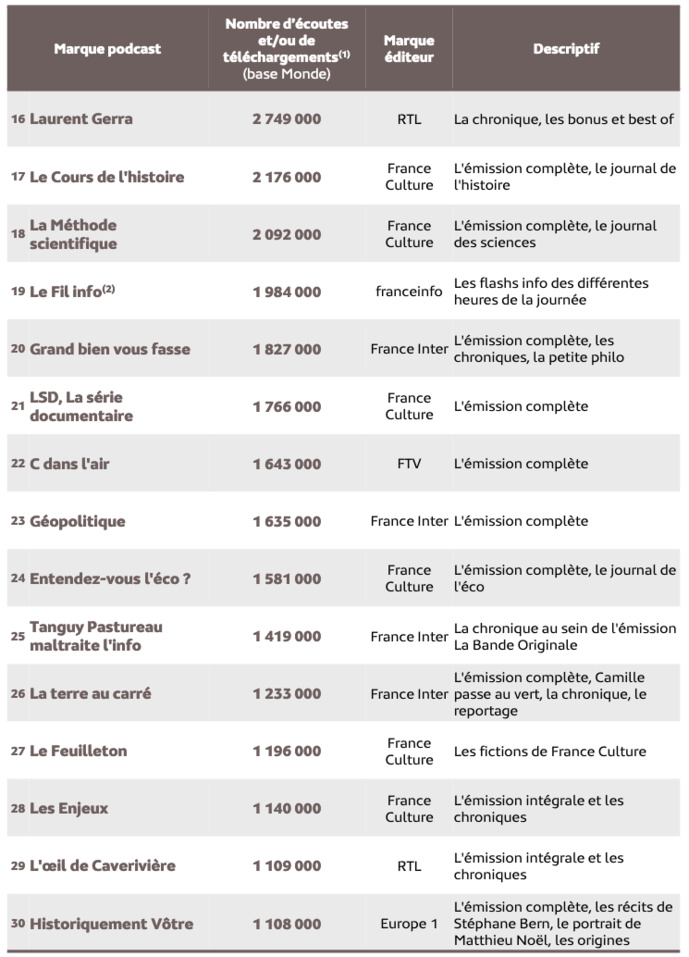 | Marque podcast | Nombre d'écoutes et/ou de téléchargements$^{(1)}$ (base Monde) | Marque éditeur | Descriptif |
|---|---|---|---|
| 16 Laurent Gerra | 2 749 000 | RTL | La chronique, les bonus et best of |
| 17 Le Cours de l'histoire | 2 176 000 | France Culture | L'émission complète, le journal de l'histoire |
| 18 La Méthode scientifique | 2 092 000 | France Culture | L'émission complète, le journal des sciences |
| 19 Le Fil info$^{(2)}$ | 1 984 000 | franceinfo | Les flashs info des différentes heures de la journée |
| 20 Grand bien vous fasse | 1 827 000 | France Inter | L'émission complète, les chroniques, la petite philo |
| 21 LSD, La série documentaire | 1 766 000 | France Culture | L'émission complète |
| 22 C dans l'air | 1 643 000 | FTV | L'émission complète |
| 23 Géopolitique | 1 635 000 | France Inter | L'émission complète |
| 24 Entendez-vous l'éco ? | 1 581 000 | France Culture | L'émission complète, le journal de l'éco |
| 25 Tanguy Pastureau maltraite l'info | 1 419 000 | France Inter | La chronique au sein de l'émission La Bande Originale |
| 26 La terre au carré | 1 233 000 | France Inter | L'émission complète, Camille passe au vert, la chronique, le reportage |
| 27 Le Feuilleton | 1 196 000 | France Culture | Les fictions de France Culture |
| 28 Les Enjeux | 1 140 000 | France Culture | L'émission intégrale et les chroniques |
| 29 L'œil de Caverivière | 1 109 000 | RTL | L'émission intégrale et les chroniques |
| 30 Historiquement Vôtre | 1 108 000 | Europe 1 | L'émission complète, les récits de Stéphane Bern, le portrait de Matthieu Noël, les origines |